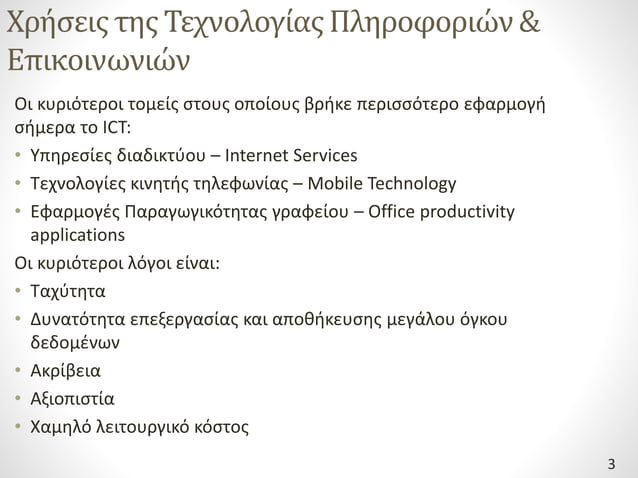 Χρήσεις της Τεχνολογίας Πληροφοριών & Επικοινωνιών

Οι κυριότεροι τομείς στους οποίους βρήκε περισσότερο εφαρμογή σήμερα το ICT:

• Υπηρεσίες διαδικτύου – Internet Services
• Τεχνολογίες κινητής τηλεφωνίας – Mobile Technology
• Εφαρμογές Παραγωγικότητας γραφείου – Office productivity applications

Οι κυριότεροι λόγοι είναι:

• Ταχύτητα
• Δυνατότητα επεξεργασίας και αποθήκευσης μεγάλου όγκου δεδομένων
• Ακρίβεια
• Αξιοπιστία
• Χαμηλό λειτουργικό κόστος

3